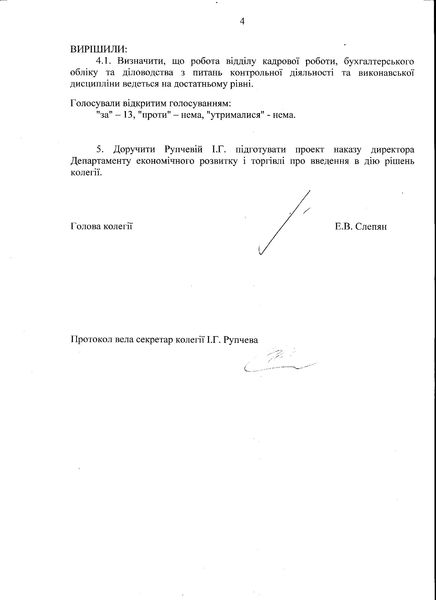 4

ВИРІШИЛИ:

4.1. Визначити, що робота відділу кадрової роботи, бухгалтерського обліку та діловодства з питань контрольної діяльності та виконавської дисципліни ведеться на достатньому рівні.

Голосували відкритим голосуванням:
"за" – 13, "проти" – нема, "утрималися" - нема.

5. Доручити Рупчевій І.Г. підготувати проект наказу директора Департаменту економічного розвитку і торгівлі про введення в дію рішень колегії.

Голова колегії Е.В. Слепян

Протокол вела секретар колегії І.Г. Рупчева